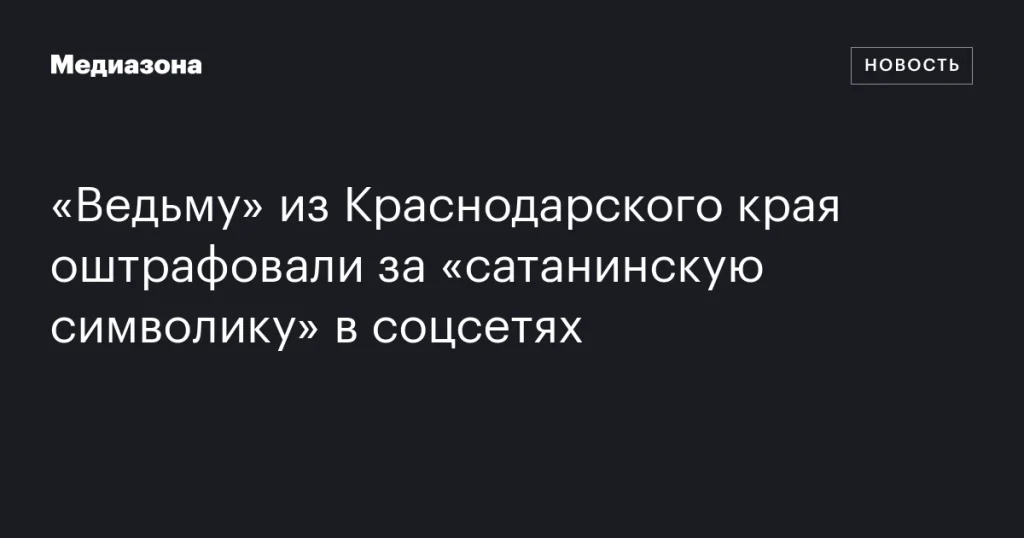 Медиазона

НОВОСТЬ

«Ведьму» из Краснодарского края оштрафовали за «сатанинскую символику» в соцсетях